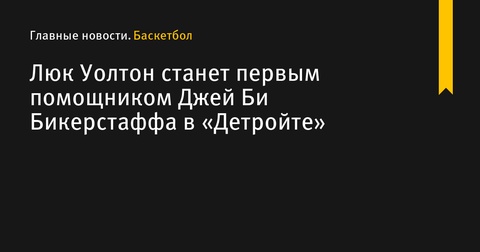 Главные новости. Баскетбол

Люк Уолтон станет первым помощником Джей Би Бикерстаффа в «Детройте»